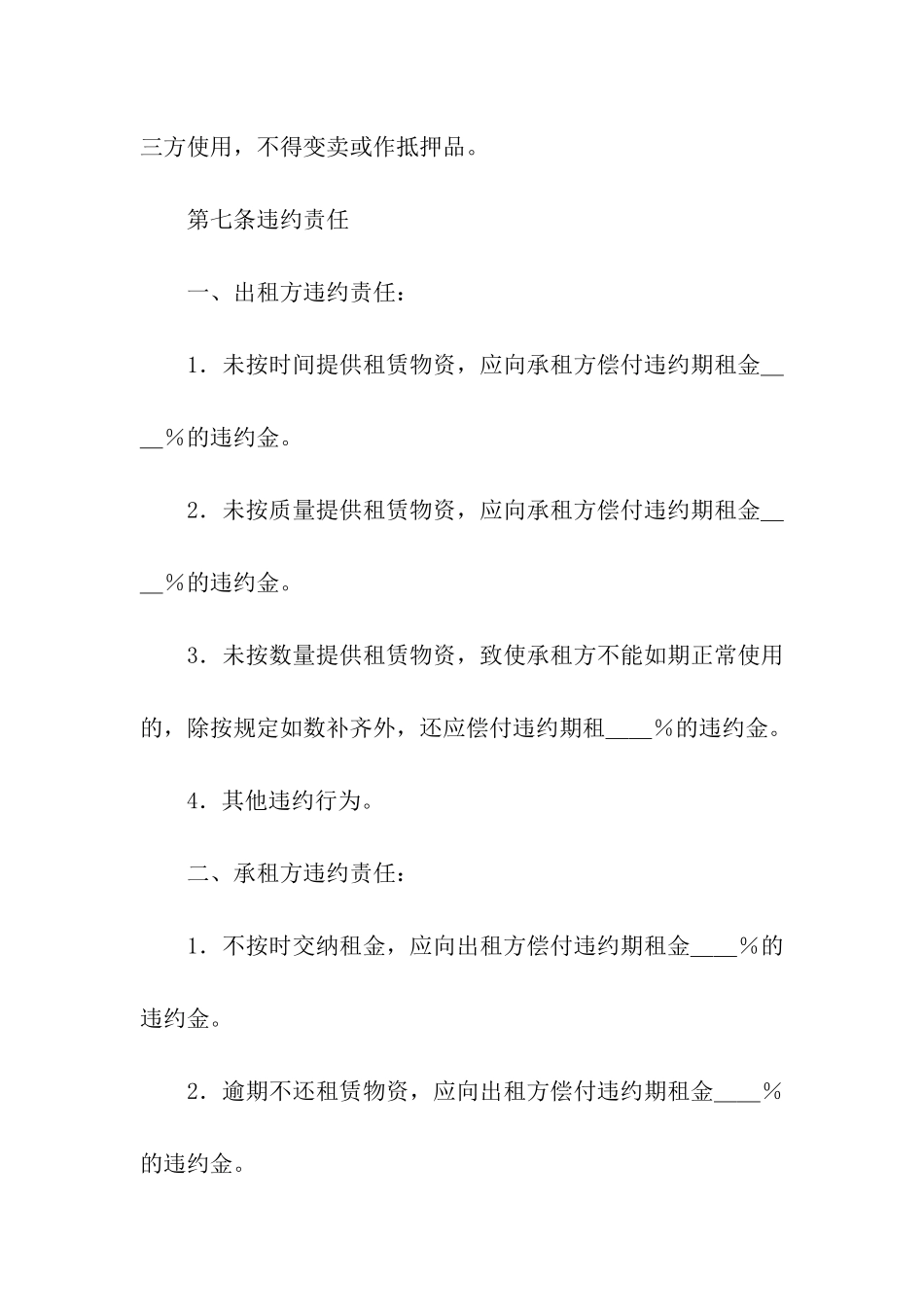 三方使用，不得变卖或作抵押品。

第七条违约责任

一、出租方违约责任：

1．未按时间提供租赁物资，应向承租方偿付违约期租金____%的违约金。

2．未按质量提供租赁物资，应向承租方偿付违约期租金____%的违约金。

3．未按数量提供租赁物资，致使承租方不能如期正常使用的，除按规定如数补齐外，还应偿付违约期租____%的违约金。

4．其他违约行为。

二、承租方违约责任：

1．不按时交纳租金，应向出租方偿付违约期租金____%的违约金。

2．逾期不还租赁物资，应向出租方偿付违约期租金____%的违约金。